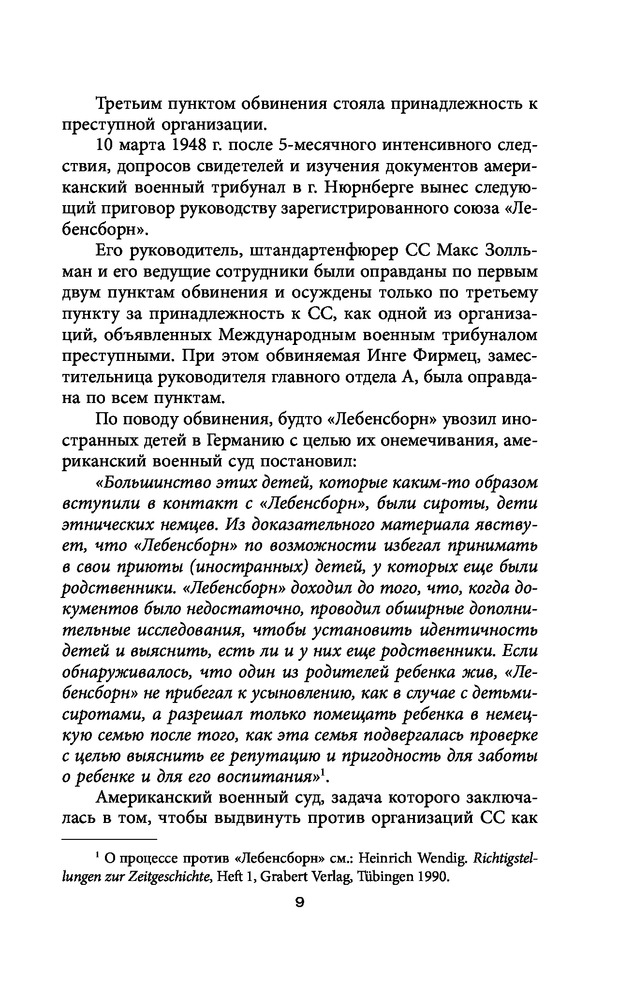 Третьим пунктом обвинения стояла принадлежность к преступной организации.

10 марта 1948 г. после 5-месячного интенсивного следствия, допросов свидетелей и изучения документов американский военный трибунал в г. Нюрнберге вынес следующий приговор руководству зарегистрированного союза «Лебенсборн».

Его руководитель, штандартенфюрер СС Макс Золльман и его ведущие сотрудники были оправданы по первым двум пунктам обвинения и осуждены только по третьему пункту за принадлежность к СС, как одной из организаций, объявленных Международным военным трибуналом преступными. При этом обвиняемая Инге Фирмец, заместительница руководителя главного отдела А, была оправдана по всем пунктам.

По поводу обвинения, будто «Лебенсборн» увозил иностранных детей в Германию с целью их онемечивания, американский военный суд постановил:

«Большинство этих детей, которые каким-то образом вступили в контакт с «Лебенсборн», были сироты, дети этнических немцев. Из доказательного материала явствует, что «Лебенсборн» по возможности избегал принимать в свои приюты (иностранных) детей, у которых еще были родственники. «Лебенсборн» доходил до того, что, когда документов было недостаточно, проводил обширные дополнительные исследования, чтобы установить идентичность детей и выяснить, есть ли и у них еще родственники. Если обнаруживалось, что один из родителей ребенка жив, «Лебенсборн» не прибегал к усыновлению, как в случае с детьми-сиротами, а разрешал только помещать ребенка в немецкую семью после того, как эта семья подвергалась проверке с целью выяснить ее репутацию и пригодность для заботы о ребенке и для его воспитания»$^1$.

Американский военный суд, задача которого заключалась в том, чтобы выдвинуть против организаций СС как

$^1$ О процессе против «Лебенсборн» см.: Heinrich Wendig. Richtigstellungen zur Zeitgeschichte, Heft 1, Grabert Verlag, Tübingen 1990.

9